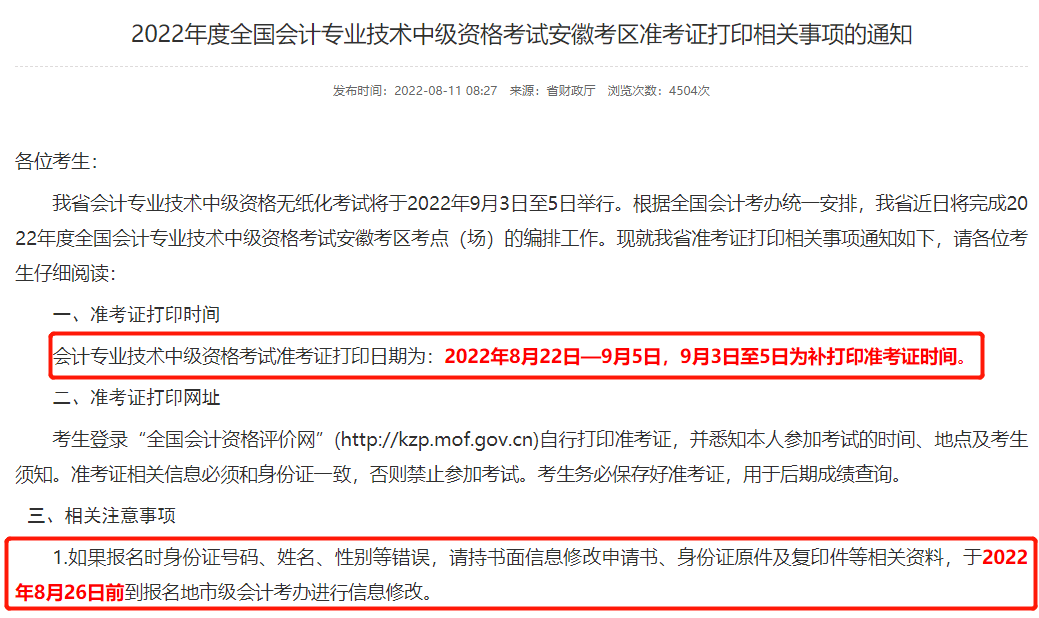 2022年度全国会计专业技术中级资格考试安徽考区准考证打印相关事项的通知

发布时间：2022-08-11 08:27　来源：省财政厅　浏览次数：4504次

各位考生：

我省会计专业技术中级资格无纸化考试将于2022年9月3日至5日举行。根据全国会计考办统一安排，我省近日将完成2022年度全国会计专业技术中级资格考试安徽考区考点（场）的编排工作。现就我省准考证打印相关事项通知如下，请各位考生仔细阅读：

一、准考证打印时间

会计专业技术中级资格考试准考证打印日期为：2022年8月22日—9月5日，9月3日至5日为补打印准考证时间。

二、准考证打印网址

考生登录“全国会计资格评价网”(http://kzp.mof.gov.cn)自行打印准考证，并悉知本人参加考试的时间、地点及考生须知。准考证相关信息必须和身份证一致，否则禁止参加考试。考生务必保存好准考证，用于后期成绩查询。

三、相关注意事项

1.如果报名时身份证号码、姓名、性别等错误，请持书面信息修改申请书、身份证原件及复印件等相关资料，于2022年8月26日前到报名地市级会计考办进行信息修改。